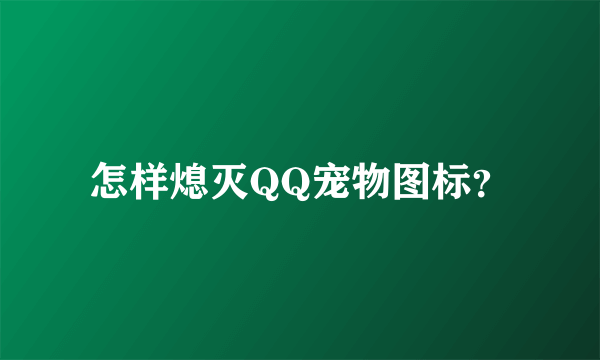 怎样熄灭QQ宠物图标?